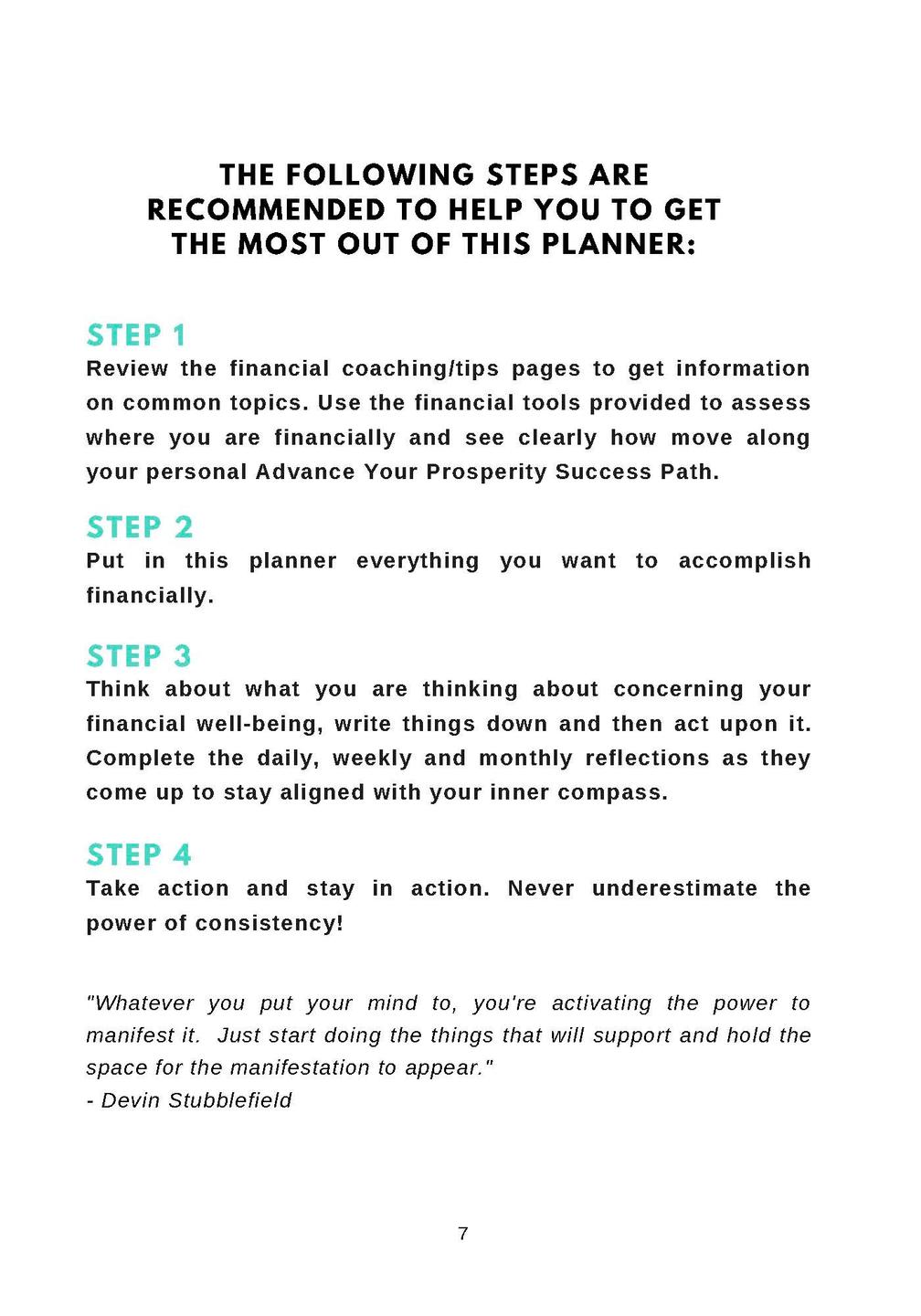 THE FOLLOWING STEPS ARE RECOMMENDED TO HELP YOU TO GET THE MOST OUT OF THIS PLANNER:

STEP 1
Review the financial coaching/tips pages to get information on common topics. Use the financial tools provided to assess where you are financially and see clearly how move along your personal Advance Your Prosperity Success Path.

STEP 2
Put in this planner everything you want to accomplish financially.

STEP 3
Think about what you are thinking about concerning your financial well-being, write things down and then act upon it. Complete the daily, weekly and monthly reflections as they come up to stay aligned with your inner compass.

STEP 4
Take action and stay in action. Never underestimate the power of consistency!

"Whatever you put your mind to, you're activating the power to manifest it. Just start doing the things that will support and hold the space for the manifestation to appear."
- Devin Stubblefield

7